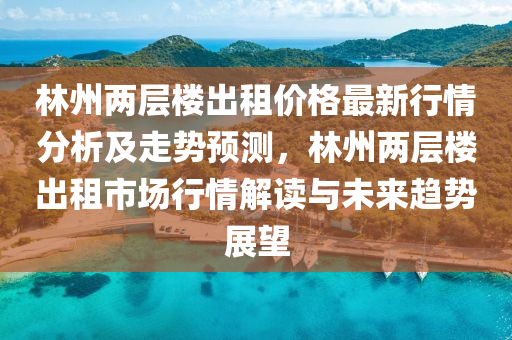 林州两层楼出租价格最新行情分析及走势预测，林州两层楼出租市场行情解读与未来趋势展望